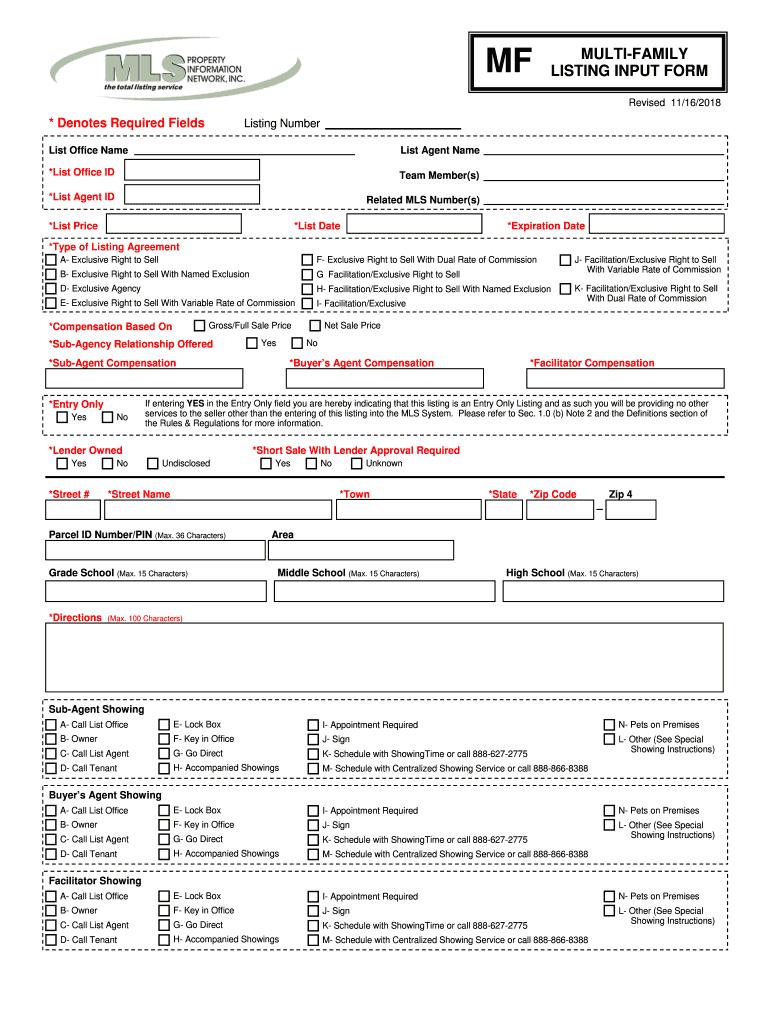 MLS PROPERTY INFORMATION NETWORK, INC.
the total listing service

MF MULTI-FAMILY LISTING INPUT FORM

Revised 11/16/2018

* Denotes Required Fields Listing Number

List Office Name
List Agent Name
*List Office ID
Team Member(s)
*List Agent ID
Related MLS Number(s)
*List Price
*List Date
*Expiration Date

*Type of Listing Agreement
A- Exclusive Right to Sell
B- Exclusive Right to Sell With Named Exclusion
D- Exclusive Agency
E- Exclusive Right to Sell With Variable Rate of Commission
F- Exclusive Right to Sell With Dual Rate of Commission
G Facilitation/Exclusive Right to Sell
H- Facilitation/Exclusive Right to Sell With Named Exclusion
I- Facilitation/Exclusive
J- Facilitation/Exclusive Right to Sell With Variable Rate of Commission
K- Facilitation/Exclusive Right to Sell With Dual Rate of Commission

*Compensation Based On Gross/Full Sale Price Net Sale Price
*Sub-Agency Relationship Offered Yes No
*Sub-Agent Compensation
*Buyer's Agent Compensation
*Facilitator Compensation

*Entry Only
Yes No
If entering YES in the Entry Only field you are hereby indicating that this listing is an Entry Only Listing and as such you will be providing no other services to the seller other than the entering of this listing into the MLS System. Please refer to Sec. 1.0 (b) Note 2 and the Definitions section of the Rules & Regulations for more information.

*Lender Owned
Yes No Undisclosed
*Short Sale With Lender Approval Required
Yes No Unknown

*Street # *Street Name *Town *State *Zip Code Zip 4
–

Parcel ID Number/PIN (Max. 36 Characters)
Area

Grade School (Max. 15 Characters)
Middle School (Max. 15 Characters)
High School (Max. 15 Characters)

*Directions (Max. 100 Characters)

Sub-Agent Showing
A- Call List Office
B- Owner
C- Call List Agent
D- Call Tenant
E- Lock Box
F- Key in Office
G- Go Direct
H- Accompanied Showings
I- Appointment Required
J- Sign
K- Schedule with ShowingTime or call 888-627-2775
M- Schedule with Centralized Showing Service or call 888-866-8388
N- Pets on Premises
L- Other (See Special Showing Instructions)

Buyer's Agent Showing
A- Call List Office
B- Owner
C- Call List Agent
D- Call Tenant
E- Lock Box
F- Key in Office
G- Go Direct
H- Accompanied Showings
I- Appointment Required
J- Sign
K- Schedule with ShowingTime or call 888-627-2775
M- Schedule with Centralized Showing Service or call 888-866-8388
N- Pets on Premises
L- Other (See Special Showing Instructions)

Facilitator Showing
A- Call List Office
B- Owner
C- Call List Agent
D- Call Tenant
E- Lock Box
F- Key in Office
G- Go Direct
H- Accompanied Showings
I- Appointment Required
J- Sign
K- Schedule with ShowingTime or call 888-627-2775
M- Schedule with Centralized Showing Service or call 888-866-8388
N- Pets on Premises
L- Other (See Special Showing Instructions)